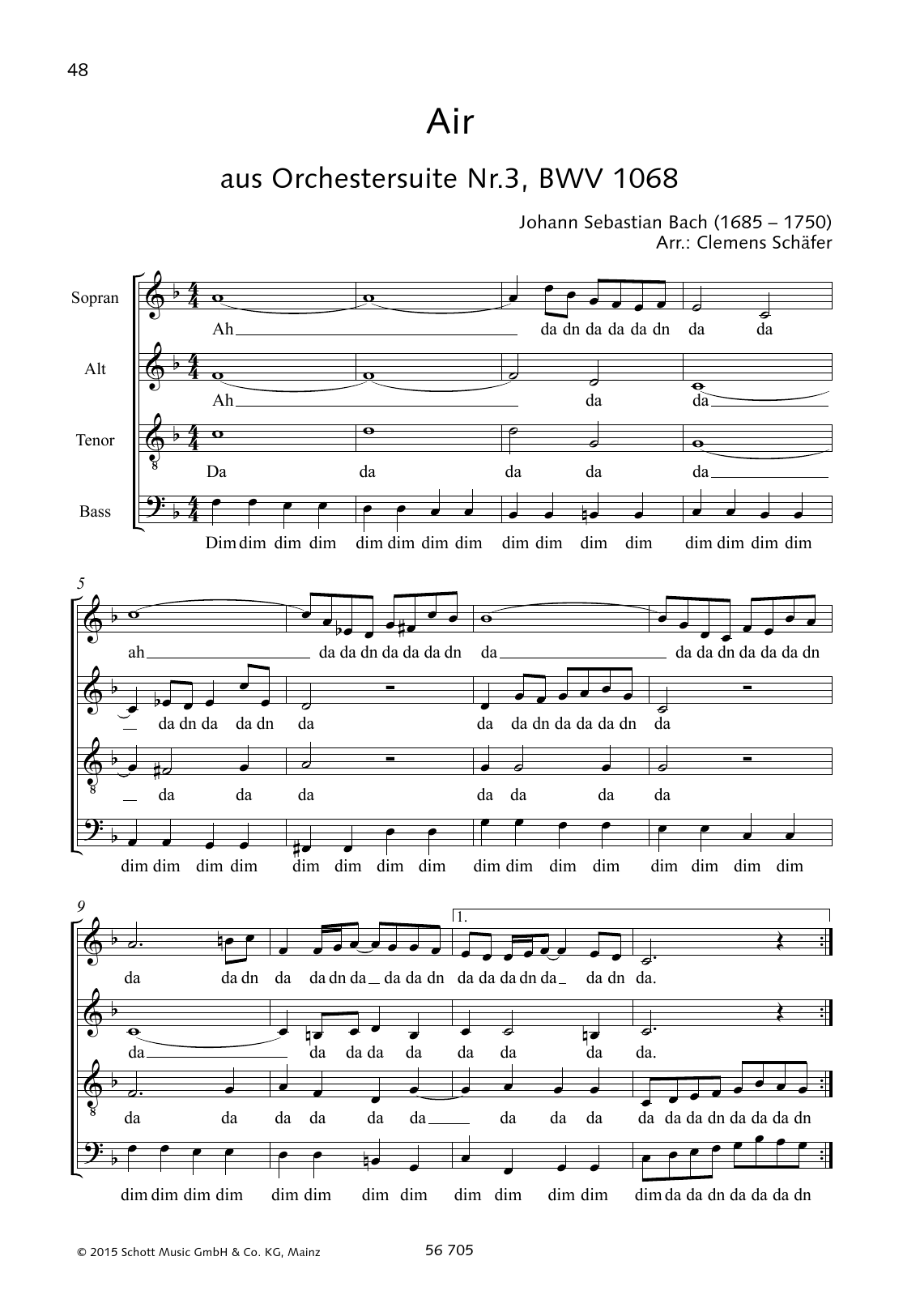 48

Air

aus Orchestersuite Nr.3, BWV 1068

Johann Sebastian Bach (1685 – 1750)
Arr.: Clemens Schäfer

Sopran
Ah da dn da da da dn da da

Alt
Ah da da

Tenor
Da da da da da

Bass
Dim dim dim dim dim dim dim dim dim dim dim dim dim dim dim dim

5
ah da da dn da da da dn da da da dn da da da dn

da dn da da dn da da da dn da da da dn da

da da da da da da da

dim dim dim dim dim dim dim dim dim dim dim dim dim dim dim dim

9
1.
da da dn da da dn da da da dn da da da dn da da dn da.

da da da da da da da da da.

da da da da da da da da da da da da dn da da da dn

dim dim dim dim dim dim dim dim dim dim dim dim dim da da dn da da da dn

© 2015 Schott Music GmbH & Co. KG, Mainz

56 705